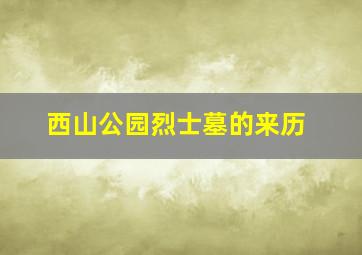 西山公园烈士墓的来历